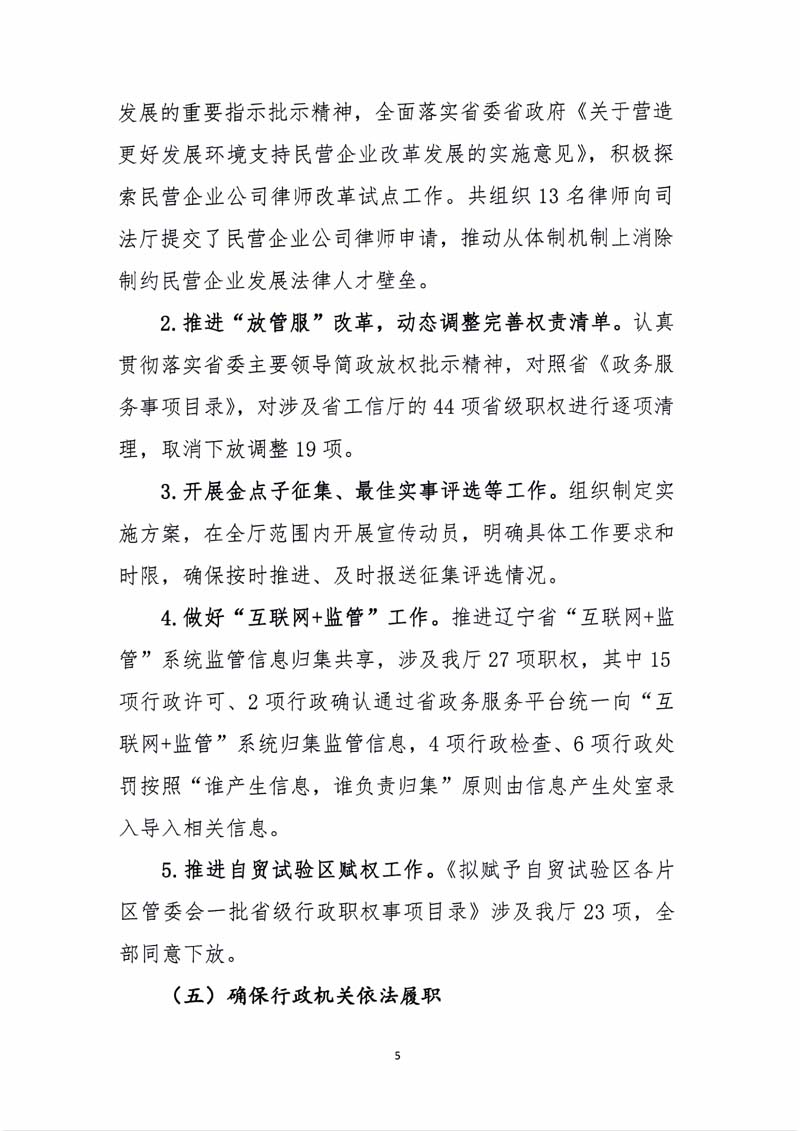 发展的重要指示批示精神，全面落实省委省政府《关于营造更好发展环境支持民营企业改革发展的实施意见》，积极探索民营企业公司律师改革试点工作。共组织 13 名律师向司法厅提交了民营企业公司律师申请，推动从体制机制上消除制约民营企业发展法律人才壁垒。

2.推进“放管服”改革，动态调整完善权责清单。认真贯彻落实省委主要领导简政放权批示精神，对照省《政务服务事项目录》，对涉及省工信厅的 44 项省级职权进行逐项清理，取消下放调整 19 项。

3.开展金点子征集、最佳实事评选等工作。组织制定实施方案，在全厅范围内开展宣传动员，明确具体工作要求和时限，确保按时推进、及时报送征集评选情况。

4.做好“互联网+监管”工作。推进辽宁省“互联网+监管”系统监管信息归集共享，涉及我厅 27 项职权，其中 15 项行政许可、2 项行政确认通过省政务服务平台统一向“互联网+监管”系统归集监管信息，4 项行政检查、6 项行政处罚按照“谁产生信息，谁负责归集”原则由信息产生处室录入导入相关信息。

5.推进自贸试验区赋权工作。《拟赋予自贸试验区各片区管委会一批省级行政职权事项目录》涉及我厅 23 项，全部同意下放。

（五）确保行政机关依法履职

5